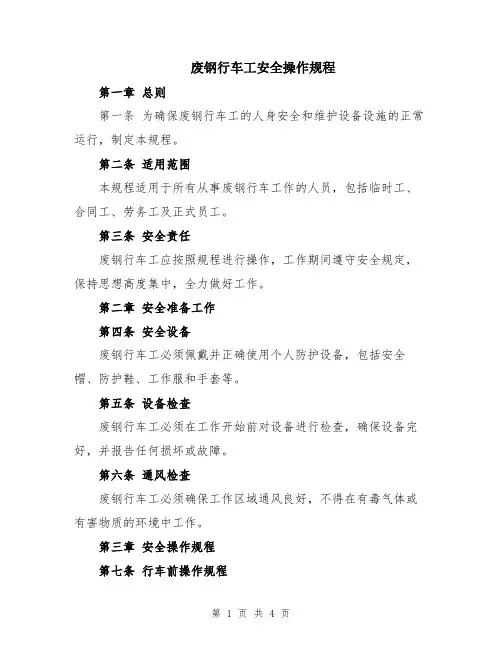 废钢行车工安全操作规程

第一章 总则

第一条 为确保废钢行车工的人身安全和维护设备设施的正常运行，制定本规程。

第二条 适用范围

本规程适用于所有从事废钢行车工作的人员，包括临时工、合同工、劳务工及正式员工。

第三条 安全责任

废钢行车工应按照规程进行操作，工作期间遵守安全规定，保持思想高度集中，全力做好工作。

第二章 安全准备工作

第四条 安全设备

废钢行车工必须佩戴并正确使用个人防护设备，包括安全帽、防护鞋、工作服和手套等。

第五条 设备检查

废钢行车工必须在工作开始前对设备进行检查，确保设备完好，并报告任何损坏或故障。

第六条 通风检查

废钢行车工必须确保工作区域通风良好，不得在有毒气体或有害物质的环境中工作。

第三章 安全操作规程

第七条 行车前操作规程

第 1 页 共 4 页